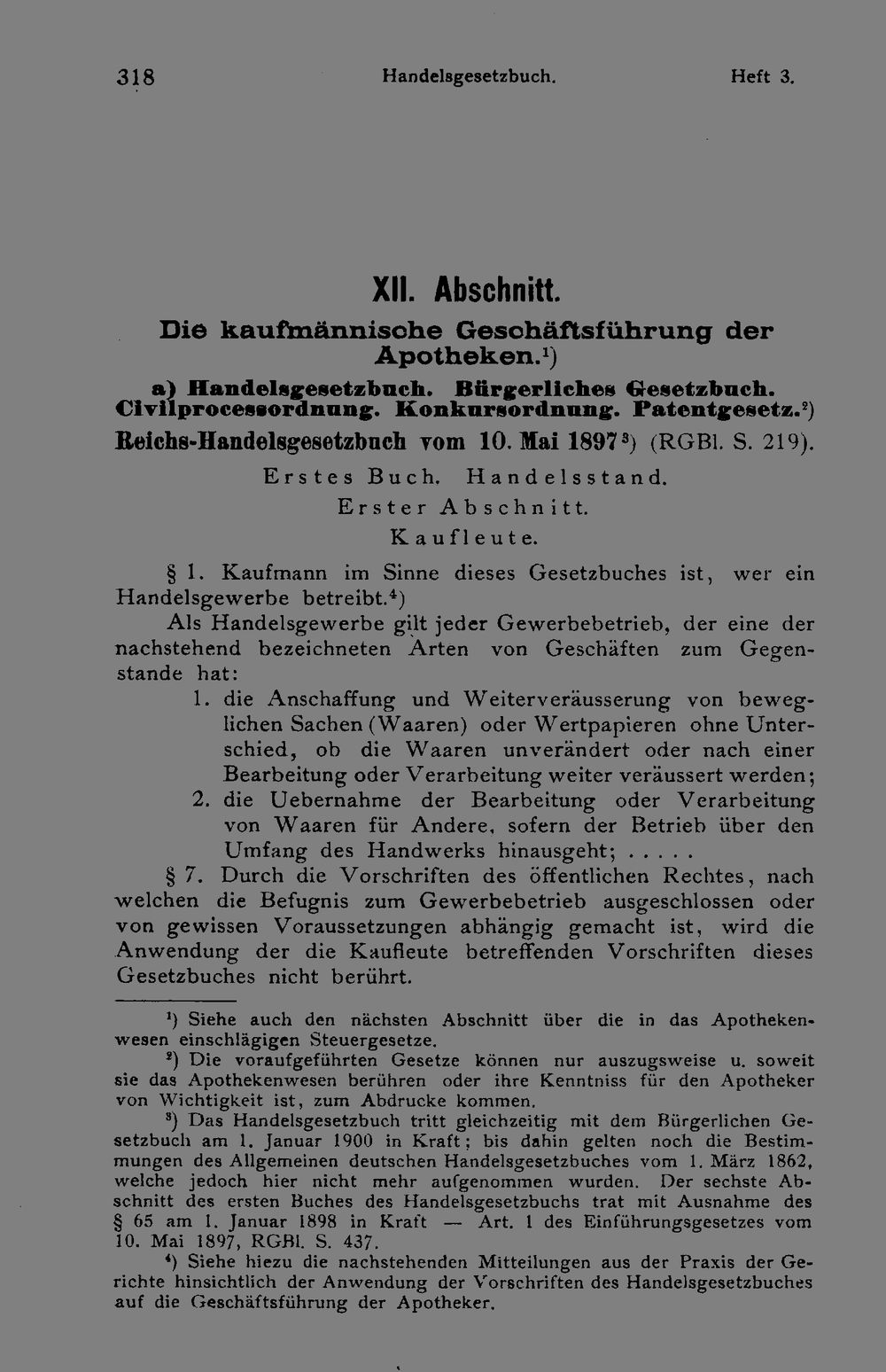 318 Handelsgesetzbuch. Heft 3.

XII. Abschnitt.

Die kaufmännische Geschäftsführung der Apotheken.$^{1}$)

a) Handelsgesetzbuch. Bürgerliches Gesetzbuch. Civilprocessordnung. Konkursordnung. Patentgesetz.$^{2}$)

Reichs-Handelsgesetzbuch vom 10. Mai 1897$^{3}$) (RGBl. S. 219).

Erstes Buch. Handelsstand.

Erster Abschnitt.

Kaufleute.

§ 1. Kaufmann im Sinne dieses Gesetzbuches ist, wer ein Handelsgewerbe betreibt.$^{4}$)

Als Handelsgewerbe gilt jeder Gewerbebetrieb, der eine der nachstehend bezeichneten Arten von Geschäften zum Gegenstande hat:

1. die Anschaffung und Weiterveräusserung von beweglichen Sachen (Waaren) oder Wertpapieren ohne Unterschied, ob die Waaren unverändert oder nach einer Bearbeitung oder Verarbeitung weiter veräussert werden;

2. die Uebernahme der Bearbeitung oder Verarbeitung von Waaren für Andere, sofern der Betrieb über den Umfang des Handwerks hinausgeht; . . . . .

§ 7. Durch die Vorschriften des öffentlichen Rechtes, nach welchen die Befugnis zum Gewerbebetrieb ausgeschlossen oder von gewissen Voraussetzungen abhängig gemacht ist, wird die Anwendung der die Kaufleute betreffenden Vorschriften dieses Gesetzbuches nicht berührt.

$^{1}$) Siehe auch den nächsten Abschnitt über die in das Apothekenwesen einschlägigen Steuergesetze.

$^{2}$) Die voraufgeführten Gesetze können nur auszugsweise u. soweit sie das Apothekenwesen berühren oder ihre Kenntniss für den Apotheker von Wichtigkeit ist, zum Abdrucke kommen.

$^{3}$) Das Handelsgesetzbuch tritt gleichzeitig mit dem Bürgerlichen Gesetzbuch am 1. Januar 1900 in Kraft; bis dahin gelten noch die Bestimmungen des Allgemeinen deutschen Handelsgesetzbuches vom 1. März 1862, welche jedoch hier nicht mehr aufgenommen wurden. Der sechste Abschnitt des ersten Buches des Handelsgesetzbuchs trat mit Ausnahme des § 65 am 1. Januar 1898 in Kraft — Art. 1 des Einführungsgesetzes vom 10. Mai 1897, RGBl. S. 437.

$^{4}$) Siehe hiezu die nachstehenden Mitteilungen aus der Praxis der Gerichte hinsichtlich der Anwendung der Vorschriften des Handelsgesetzbuches auf die Geschäftsführung der Apotheker.